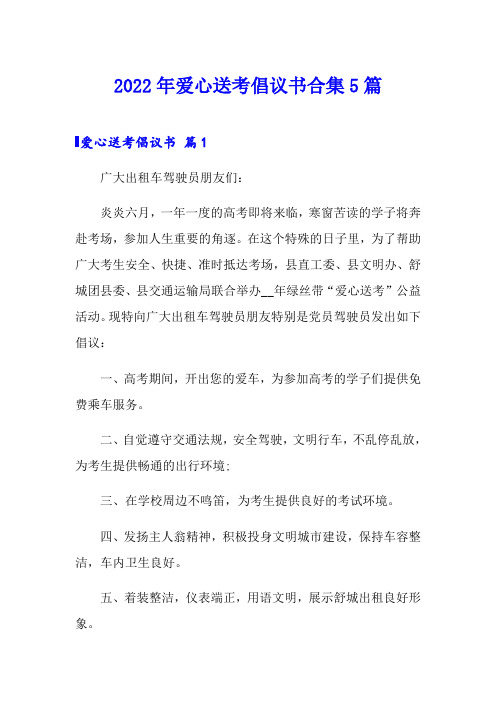 2022年爱心送考倡议书合集5篇

爱心送考倡议书 篇1

广大出租车驾驶员朋友们：

炎炎六月，一年一度的高考即将来临，寒窗苦读的学子将奔赴考场，参加人生重要的角逐。在这个特殊的日子里，为了帮助广大考生安全、快捷、准时抵达考场，县直工委、县文明办、舒城团县委、县交通运输局联合举办__年绿丝带“爱心送考”公益活动。现特向广大出租车驾驶员朋友特别是党员驾驶员发出如下倡议：

一、高考期间，开出您的爱车，为参加高考的学子们提供免费乘车服务。

二、自觉遵守交通法规，安全驾驶，文明行车，不乱停乱放，为考生提供畅通的出行环境；

三、在学校周边不鸣笛，为考生提供良好的考试环境。

四、发扬主人翁精神，积极投身文明城市建设，保持车容整洁，车内卫生良好。

五、着装整洁，仪表端正，用语文明，展示舒城出租良好形象。